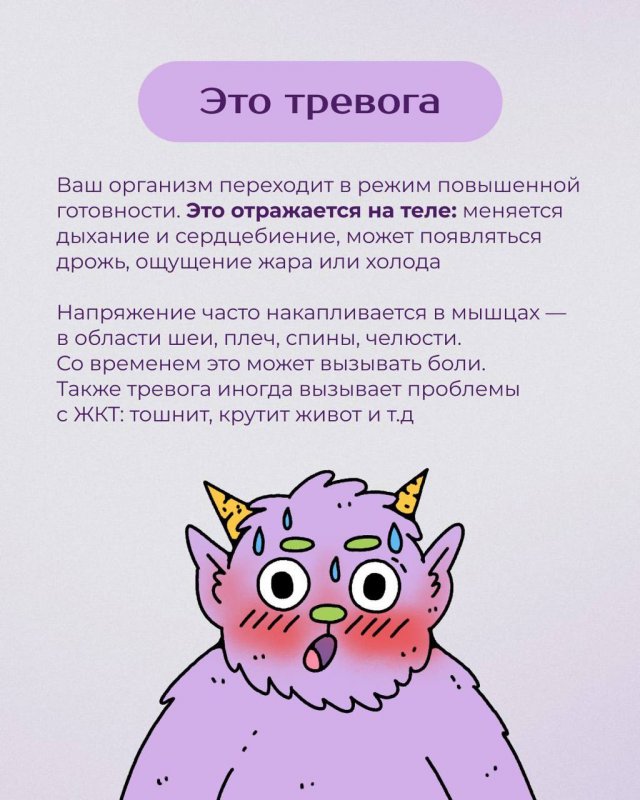 Это тревога

Ваш организм переходит в режим повышенной готовности. Это отражается на теле: меняется дыхание и сердцебиение, может появляться дрожь, ощущение жара или холода

Напряжение часто накапливается в мышцах — в области шеи, плеч, спины, челюсти. Со временем это может вызывать боли. Также тревога иногда вызывает проблемы с ЖКТ: тошнит, крутит живот и т.д